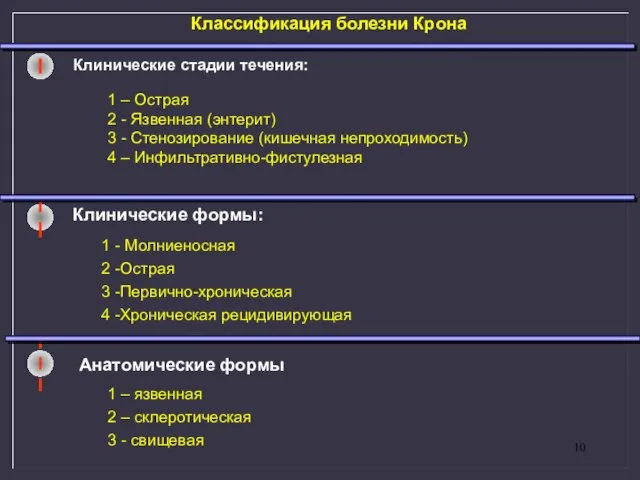 Классификация болезни Крона

Клинические стадии течения:

1 – Острая
2 - Язвенная (энтерит)
3 - Стенозирование (кишечная непроходимость)
4 – Инфильтративно-фистулезная

Клинические формы:

1 - Молниеносная
2 -Острая
3 -Первично-хроническая
4 -Хроническая рецидивирующая

Анатомические формы

1 – язвенная
2 – склеротическая
3 - свищевая

10